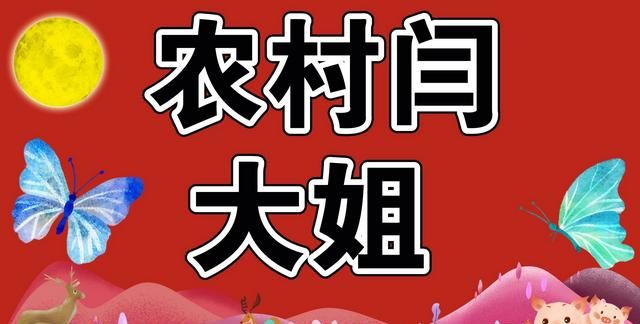 农村闫
大姐